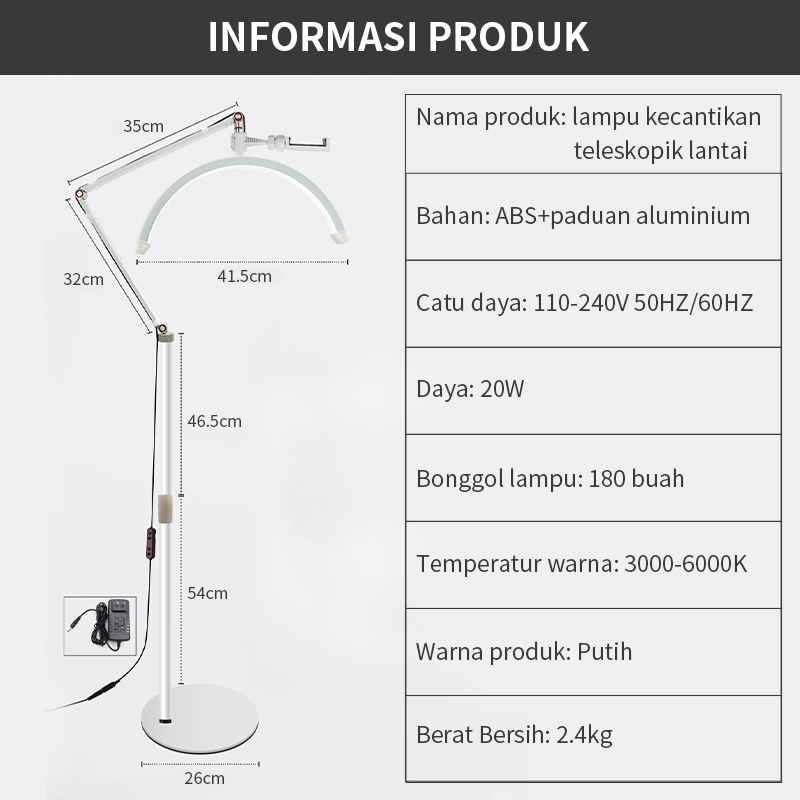 INFORMASI PRODUK

35cm

32cm

41.5cm

46.5cm

54cm

26cm

Nama produk: lampu kecantikan teleskopik lantai

Bahan: ABS+paduan aluminium

Catu daya: 110-240V 50HZ/60HZ

Daya: 20W

Bonggol lampu: 180 buah

Temperatur warna: 3000-6000K

Warna produk: Putih

Berat Bersih: 2.4kg